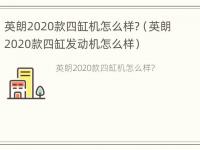 英朗2020款四缸机怎么样?（英朗2020款四缸发动机怎么样）

英朗2020款四缸机怎么样?